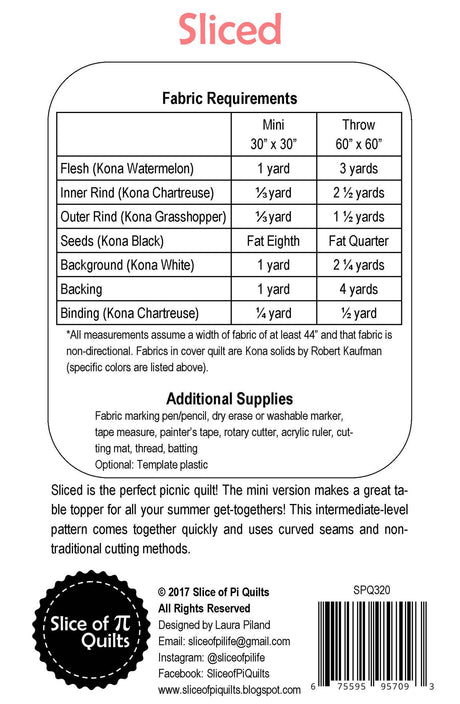 Sliced

Fabric Requirements

| | Mini 30" x 30" | Throw 60" x 60" |
|---|---|---|
| Flesh (Kona Watermelon) | 1 yard | 3 yards |
| Inner Rind (Kona Chartreuse) | ⅓ yard | 2 ½ yards |
| Outer Rind (Kona Grasshopper) | ⅓ yard | 1 ½ yards |
| Seeds (Kona Black) | Fat Eighth | Fat Quarter |
| Background (Kona White) | 1 yard | 2 ¼ yards |
| Backing | 1 yard | 4 yards |
| Binding (Kona Chartreuse) | ¼ yard | ½ yard |

*All measurements assume a width of fabric of at least 44" and that fabric is non-directional. Fabrics in cover quilt are Kona solids by Robert Kaufman (specific colors are listed above).

Additional Supplies

Fabric marking pen/pencil, dry erase or washable marker, tape measure, painter's tape, rotary cutter, acrylic ruler, cutting mat, thread, batting
Optional: Template plastic

Sliced is the perfect picnic quilt! The mini version makes a great table topper for all your summer get-togethers! This intermediate-level pattern comes together quickly and uses curved seams and non-traditional cutting methods.

Slice of π Quilts

© 2017 Slice of Pi Quilts
All Rights Reserved
Designed by Laura Piland
Email: sliceofpilife@gmail.com
Instagram: @sliceofpilife
Facebook: SliceofPiQuilts
www.sliceofpiquilts.blogspot.com

SPQ320

6 75595 95709 3